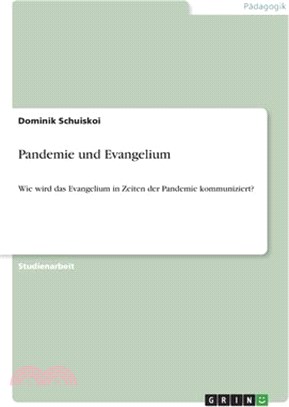 Pädagogik

Dominik Schuiskoi

Pandemie und Evangelium

Wie wird das Evangelium in Zeiten der Pandemie kommuniziert?

Studienarbeit

GRIN